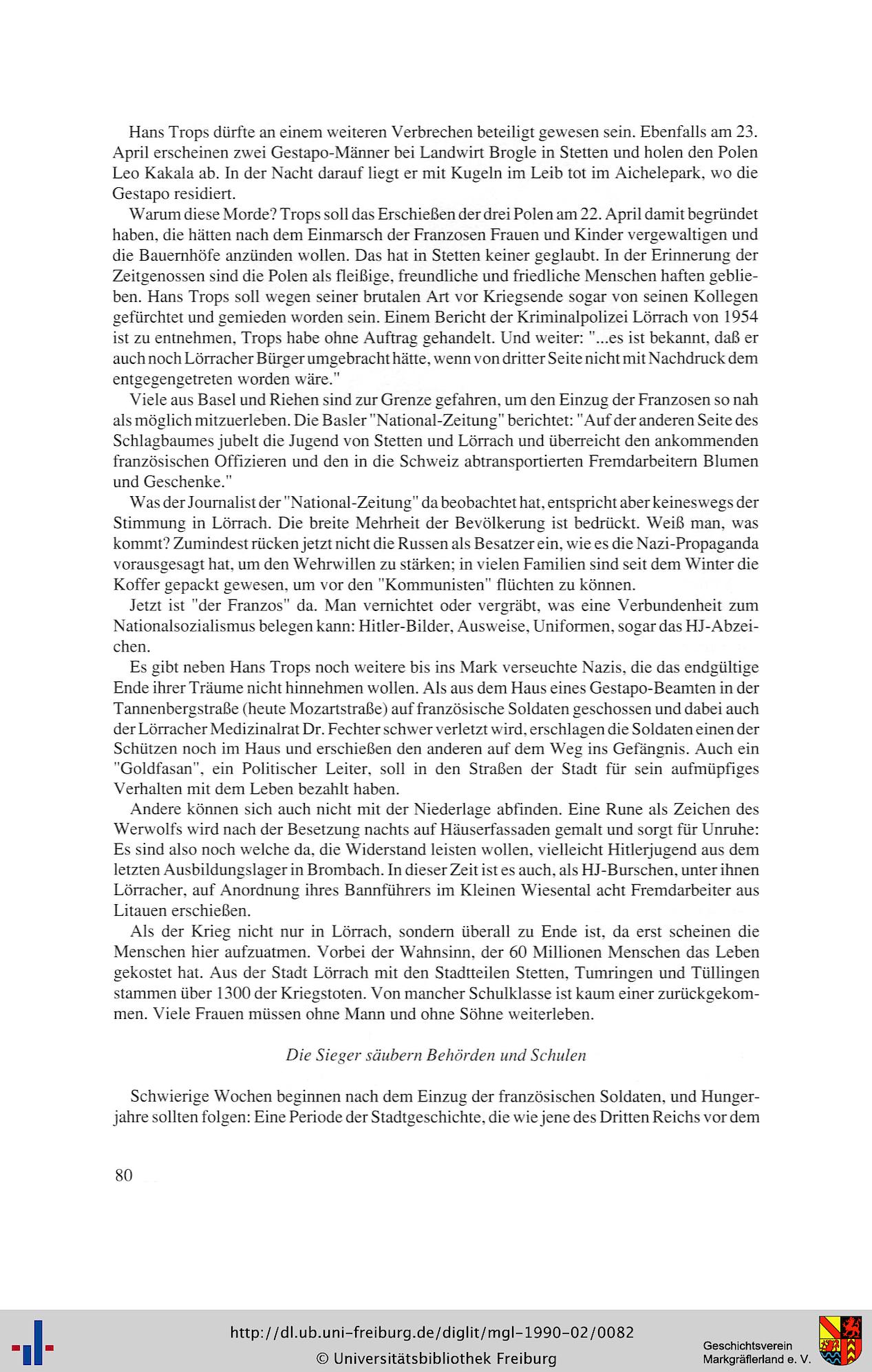 Hans Trops dürfte an einem weiteren Verbrechen beteiligt gewesen sein. Ebenfalls am 23. April erscheinen zwei Gestapo-Männer bei Landwirt Brogle in Stetten und holen den Polen Leo Kakala ab. In der Nacht darauf liegt er mit Kugeln im Leib tot im Aichelepark, wo die Gestapo residiert.

Warum diese Morde? Trops soll das Erschießen der drei Polen am 22. April damit begründet haben, die hätten nach dem Einmarsch der Franzosen Frauen und Kinder vergewaltigen und die Bauernhöfe anzünden wollen. Das hat in Stetten keiner geglaubt. In der Erinnerung der Zeitgenossen sind die Polen als fleißige, freundliche und friedliche Menschen haften geblieben. Hans Trops soll wegen seiner brutalen Art vor Kriegsende sogar von seinen Kollegen gefürchtet und gemieden worden sein. Einem Bericht der Kriminalpolizei Lörrach von 1954 ist zu entnehmen, Trops habe ohne Auftrag gehandelt. Und weiter: "...es ist bekannt, daß er auch noch Lörracher Bürger umgebracht hätte, wenn von dritter Seite nicht mit Nachdruck dem entgegengetreten worden wäre."

Viele aus Basel und Riehen sind zur Grenze gefahren, um den Einzug der Franzosen so nah als möglich mitzuerleben. Die Basler "National-Zeitung" berichtet: "Auf der anderen Seite des Schlagbaumes jubelt die Jugend von Stetten und Lörrach und überreicht den ankommenden französischen Offizieren und den in die Schweiz abtransportierten Fremdarbeitern Blumen und Geschenke."

Was der Journalist der "National-Zeitung" da beobachtet hat, entspricht aber keineswegs der Stimmung in Lörrach. Die breite Mehrheit der Bevölkerung ist bedrückt. Weiß man, was kommt? Zumindest rücken jetzt nicht die Russen als Besatzer ein, wie es die Nazi-Propaganda vorausgesagt hat, um den Wehrwillen zu stärken; in vielen Familien sind seit dem Winter die Koffer gepackt gewesen, um vor den "Kommunisten" flüchten zu können.

Jetzt ist "der Franzos" da. Man vernichtet oder vergräbt, was eine Verbundenheit zum Nationalsozialismus belegen kann: Hitler-Bilder, Ausweise, Uniformen, sogar das HJ-Abzeichen.

Es gibt neben Hans Trops noch weitere bis ins Mark verseuchte Nazis, die das endgültige Ende ihrer Träume nicht hinnehmen wollen. Als aus dem Haus eines Gestapo-Beamten in der Tannenbergstraße (heute Mozartstraße) auf französische Soldaten geschossen und dabei auch der Lörracher Medizinalrat Dr. Fechter schwer verletzt wird, erschlagen die Soldaten einen der Schützen noch im Haus und erschießen den anderen auf dem Weg ins Gefängnis. Auch ein "Goldfasan", ein Politischer Leiter, soll in den Straßen der Stadt für sein aufmüpfiges Verhalten mit dem Leben bezahlt haben.

Andere können sich auch nicht mit der Niederlage abfinden. Eine Rune als Zeichen des Werwolfs wird nach der Besetzung nachts auf Häuserfassaden gemalt und sorgt für Unruhe: Es sind also noch welche da, die Widerstand leisten wollen, vielleicht Hitlerjugend aus dem letzten Ausbildungslager in Brombach. In dieser Zeit ist es auch, als HJ-Burschen, unter ihnen Lörracher, auf Anordnung ihres Bannführers im Kleinen Wiesental acht Fremdarbeiter aus Litauen erschießen.

Als der Krieg nicht nur in Lörrach, sondern überall zu Ende ist, da erst scheinen die Menschen hier aufzuatmen. Vorbei der Wahnsinn, der 60 Millionen Menschen das Leben gekostet hat. Aus der Stadt Lörrach mit den Stadtteilen Stetten, Tumringen und Tüllingen stammen über 1300 der Kriegstoten. Von mancher Schulklasse ist kaum einer zurückgekommen. Viele Frauen müssen ohne Mann und ohne Söhne weiterleben.

Die Sieger säubern Behörden und Schulen

Schwierige Wochen beginnen nach dem Einzug der französischen Soldaten, und Hungerjahre sollten folgen: Eine Periode der Stadtgeschichte, die wie jene des Dritten Reichs vor dem

80

http://dl.ub.uni-freiburg.de/diglit/mgl-1990-02/0082
© Universitätsbibliothek Freiburg

Geschichtsverein Markgräflerland e. V.